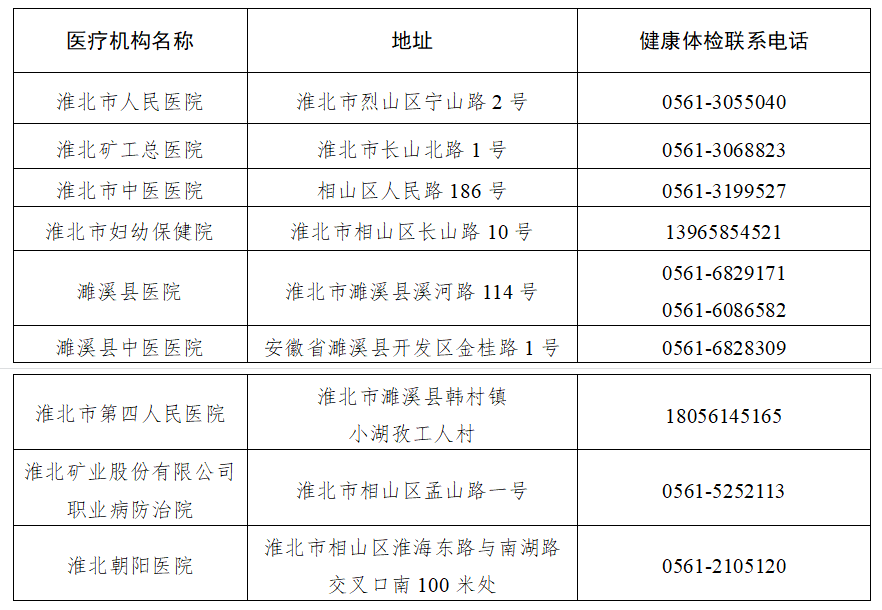 | 医疗机构名称 | 地址 | 健康体检联系电话 |
|---|---|---|
| 淮北市人民医院 | 淮北市烈山区宁山路2号 | 0561-3055040 |
| 淮北矿工总医院 | 淮北市长山北路1号 | 0561-3068823 |
| 淮北市中医医院 | 相山区人民路186号 | 0561-3199527 |
| 淮北市妇幼保健院 | 淮北市相山区长山路10号 | 13965854521 |
| 濉溪县医院 | 淮北市濉溪县溪河路114号 | 0561-6829171 0561-6086582 |
| 濉溪县中医医院 | 安徽省濉溪县开发区金桂路1号 | 0561-6828309 |
| 淮北市第四人民医院 | 淮北市濉溪县韩村镇小湖孜工人村 | 18056145165 |
| 淮北矿业股份有限公司职业病防治院 | 淮北市相山区孟山路一号 | 0561-5252113 |
| 淮北朝阳医院 | 淮北市相山区淮海东路与南湖路交叉口南100米处 | 0561-2105120 |